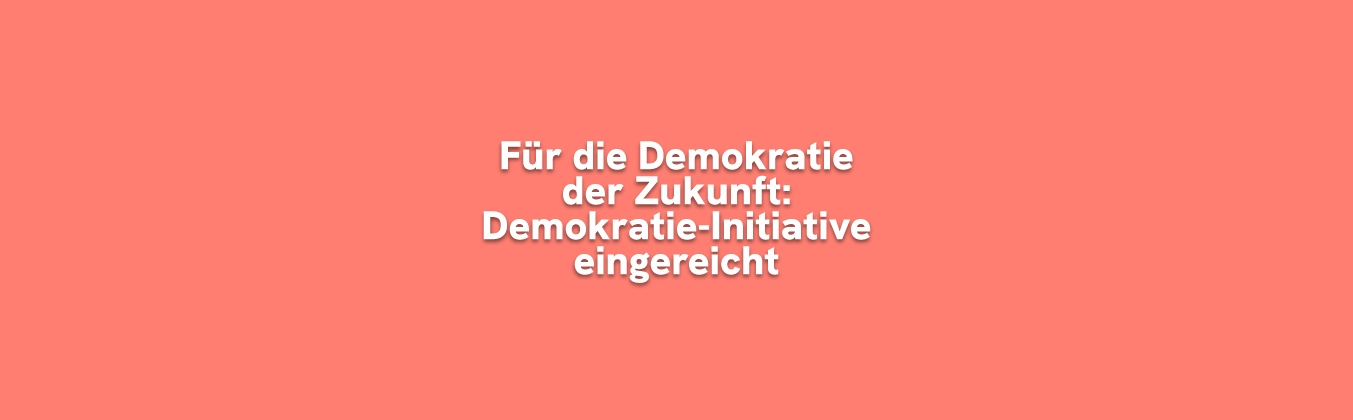 Für die Demokratie der Zukunft: Demokratie-Initiative eingereicht